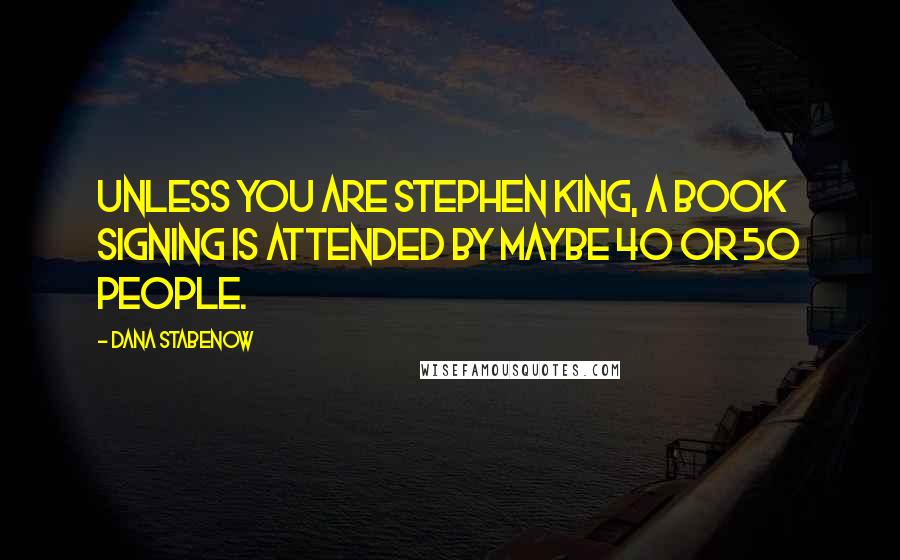 UNLESS YOU ARE STEPHEN KING, A BOOK SIGNING IS ATTENDED BY MAYBE 40 OR 50 PEOPLE.

- DANA STABENOW

WISEFAMOUSQUOTES.COM